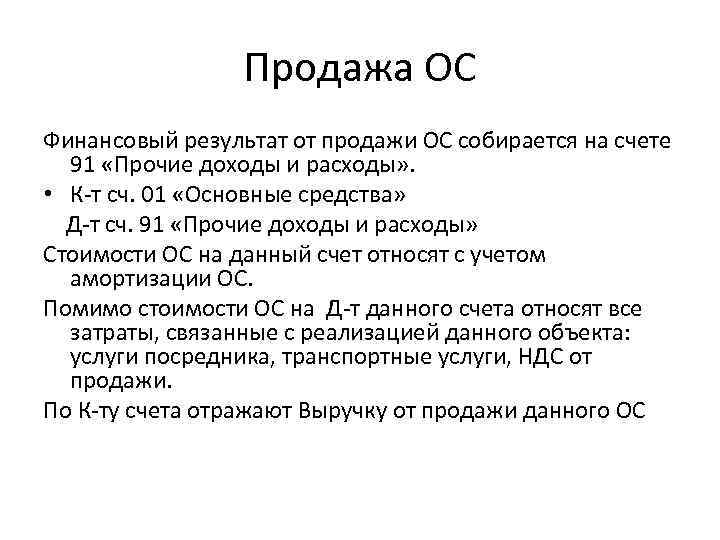 Продажа ОС

Финансовый результат от продажи ОС собирается на счете 91 «Прочие доходы и расходы».

• К-т сч. 01 «Основные средства»
Д-т сч. 91 «Прочие доходы и расходы»

Стоимости ОС на данный счет относят с учетом амортизации ОС.

Помимо стоимости ОС на Д-т данного счета относят все затраты, связанные с реализацией данного объекта: услуги посредника, транспортные услуги, НДС от продажи.

По К-ту счета отражают Выручку от продажи данного ОС